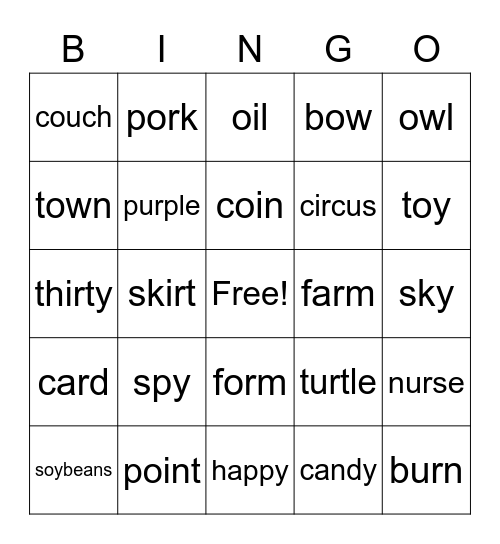 | B | I | N | G | O |
|---|---|---|---|---|
| couch | pork | oil | bow | owl |
| town | purple | coin | circus | toy |
| thirty | skirt | Free! | farm | sky |
| card | spy | form | turtle | nurse |
| soybeans | point | happy | candy | burn |